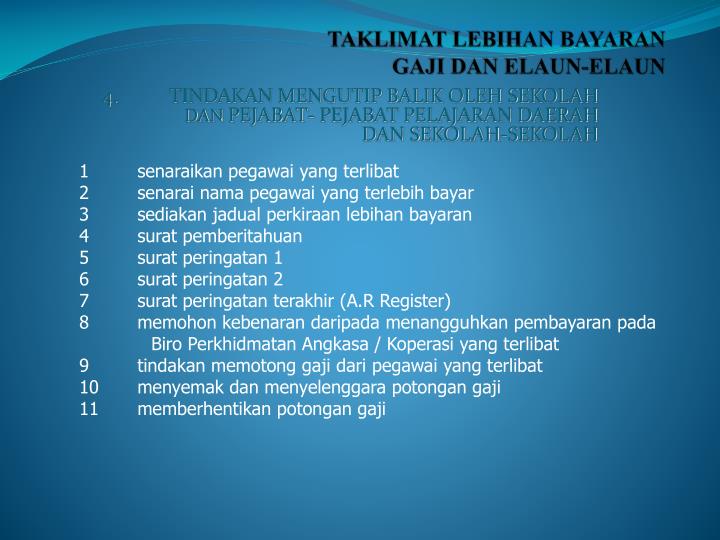 TAKLIMAT LEBIHAN BAYARAN
GAJI DAN ELAUN-ELAUN

4. TINDAKAN MENGUTIP BALIK OLEH SEKOLAH DAN PEJABAT- PEJABAT PELAJARAN DAERAH DAN SEKOLAH-SEKOLAH

1 senaraikan pegawai yang terlibat
2 senarai nama pegawai yang terlebih bayar
3 sediakan jadual perkiraan lebihan bayaran
4 surat pemberitahuan
5 surat peringatan 1
6 surat peringatan 2
7 surat peringatan terakhir (A.R Register)
8 memohon kebenaran daripada menangguhkan pembayaran pada Biro Perkhidmatan Angkasa / Koperasi yang terlibat
9 tindakan memotong gaji dari pegawai yang terlibat
10 menyemak dan menyelenggara potongan gaji
11 memberhentikan potongan gaji